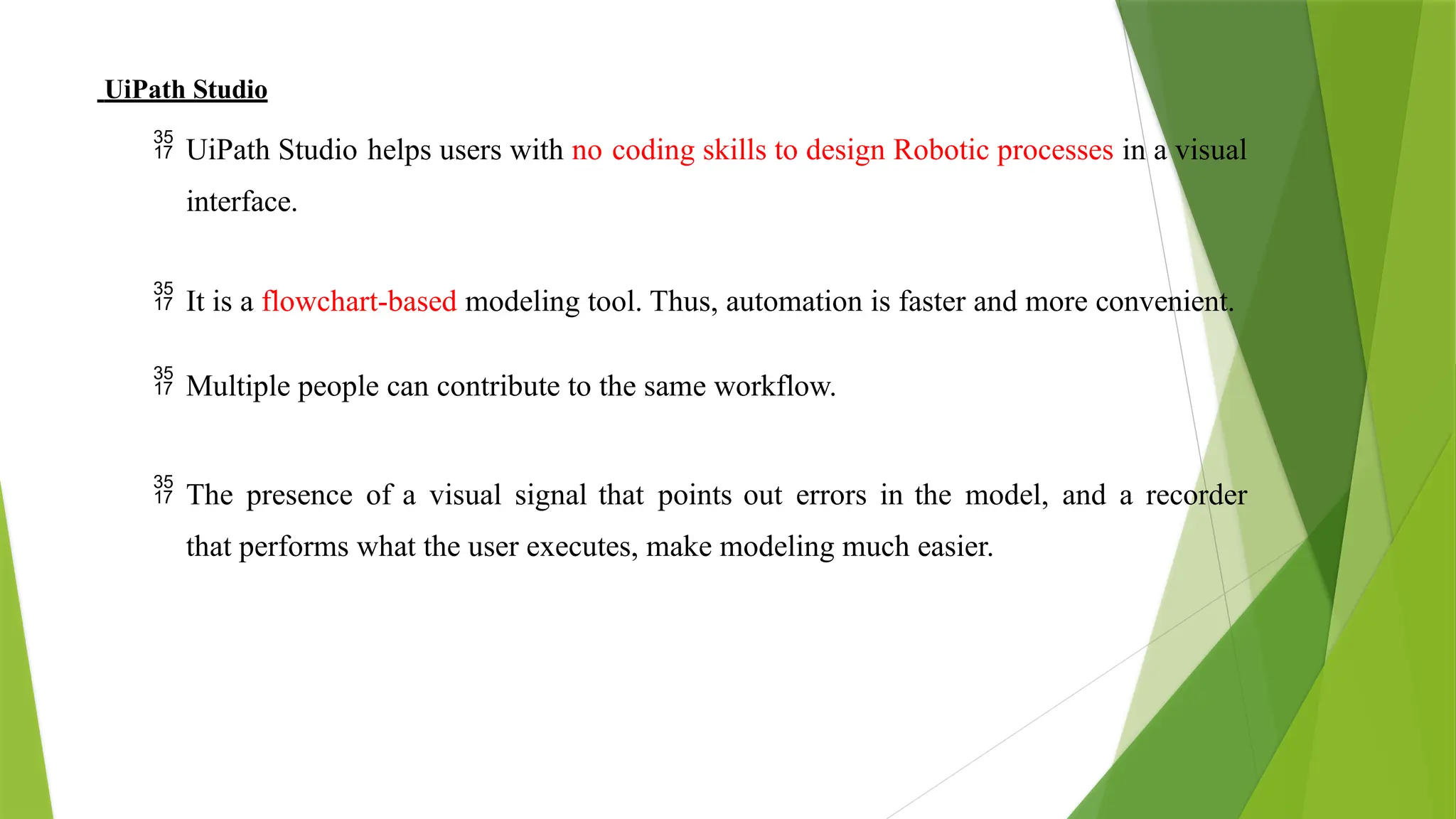 UiPath Studio

35 17 UiPath Studio helps users with no coding skills to design Robotic processes in a visual interface.

35 17 It is a flowchart-based modeling tool. Thus, automation is faster and more convenient.

35 17 Multiple people can contribute to the same workflow.

35 17 The presence of a visual signal that points out errors in the model, and a recorder that performs what the user executes, make modeling much easier.